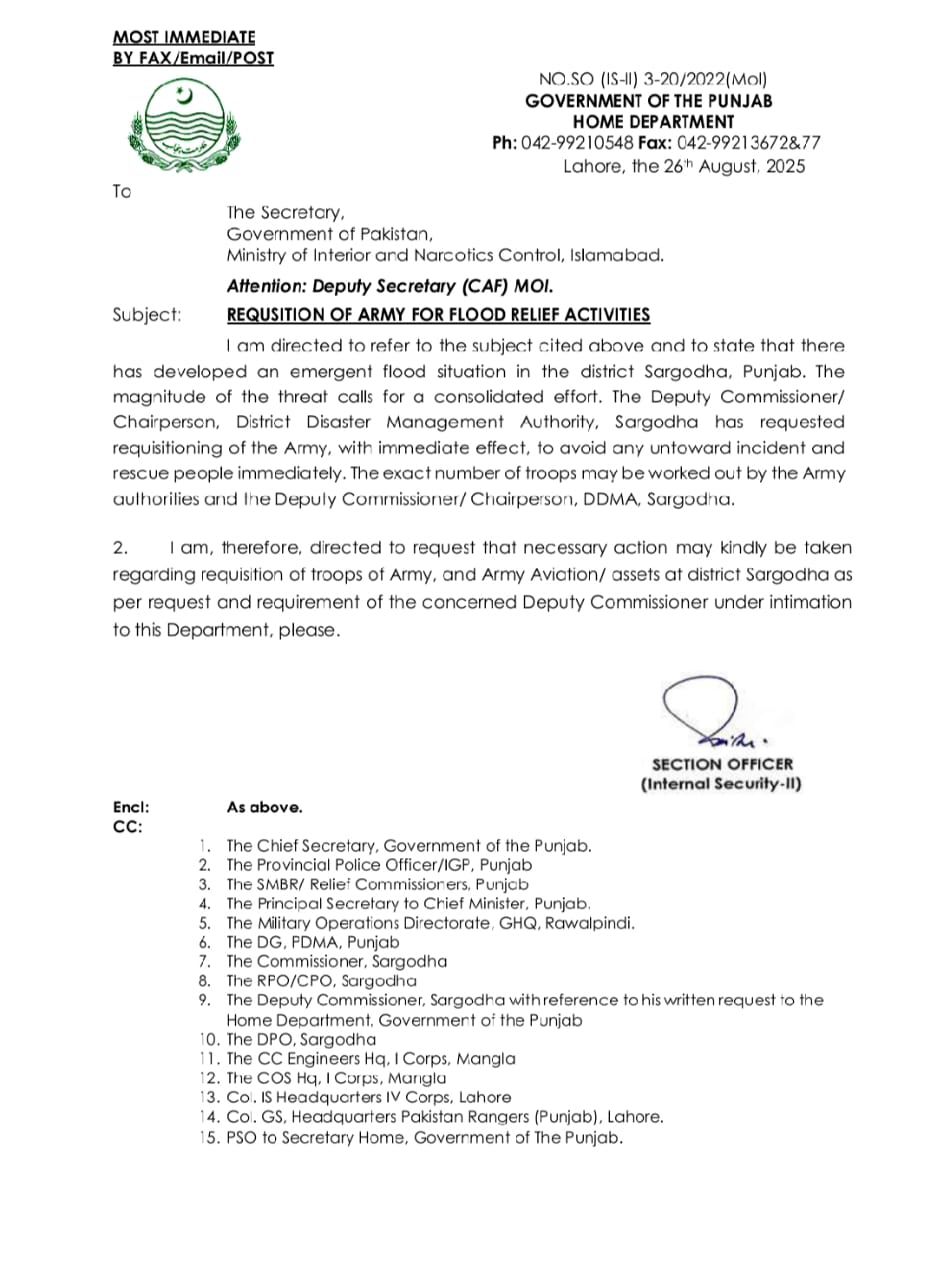 MOST IMMEDIATE
BY FAX/Email/POST

NO.SO (IS-II) 3-20/2022(MoI)
GOVERNMENT OF THE PUNJAB
HOME DEPARTMENT
Ph: 042-99210548 Fax: 042-99213672&77
Lahore, the 26th August, 2025

To

The Secretary,
Government of Pakistan,
Ministry of Interior and Narcotics Control, Islamabad.

Attention: Deputy Secretary (CAF) MOI.

Subject: REQUSITION OF ARMY FOR FLOOD RELIEF ACTIVITIES

I am directed to refer to the subject cited above and to state that there has developed an emergent flood situation in the district Sargodha, Punjab. The magnitude of the threat calls for a consolidated effort. The Deputy Commissioner/ Chairperson, District Disaster Management Authority, Sargodha has requested requisitioning of the Army, with immediate effect, to avoid any untoward incident and rescue people immediately. The exact number of troops may be worked out by the Army authorities and the Deputy Commissioner/ Chairperson, DDMA, Sargodha.

2. I am, therefore, directed to request that necessary action may kindly be taken regarding requisition of troops of Army, and Army Aviation/ assets at district Sargodha as per request and requirement of the concerned Deputy Commissioner under intimation to this Department, please.

SECTION OFFICER
(Internal Security-II)

Encl: As above.
CC:
1. The Chief Secretary, Government of the Punjab.
2. The Provincial Police Officer/IGP, Punjab
3. The SMBR/ Relief Commissioners, Punjab
4. The Principal Secretary to Chief Minister, Punjab.
5. The Military Operations Directorate, GHQ, Rawalpindi.
6. The DG, PDMA, Punjab
7. The Commissioner, Sargodha
8. The RPO/CPO, Sargodha
9. The Deputy Commissioner, Sargodha with reference to his written request to the Home Department, Government of the Punjab
10. The DPO, Sargodha
11. The CC Engineers Hq, I Corps, Mangla
12. The COS Hq, I Corps, Mangla
13. Col. IS Headquarters IV Corps, Lahore
14. Col. GS, Headquarters Pakistan Rangers (Punjab), Lahore.
15. PSO to Secretary Home, Government of The Punjab.